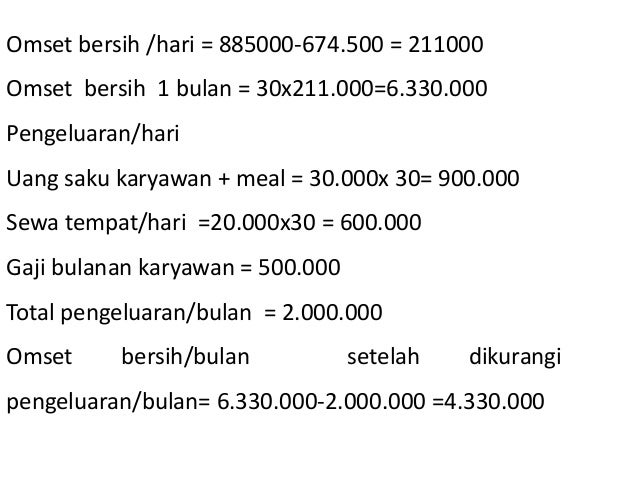 Omset bersih /hari = 885000-674.500 = 211000

Omset bersih 1 bulan = 30x211.000=6.330.000

Pengeluaran/hari

Uang saku karyawan + meal = 30.000x 30= 900.000

Sewa tempat/hari =20.000x30 = 600.000

Gaji bulanan karyawan = 500.000

Total pengeluaran/bulan = 2.000.000

Omset bersih/bulan setelah dikurangi pengeluaran/bulan= 6.330.000-2.000.000 =4.330.000